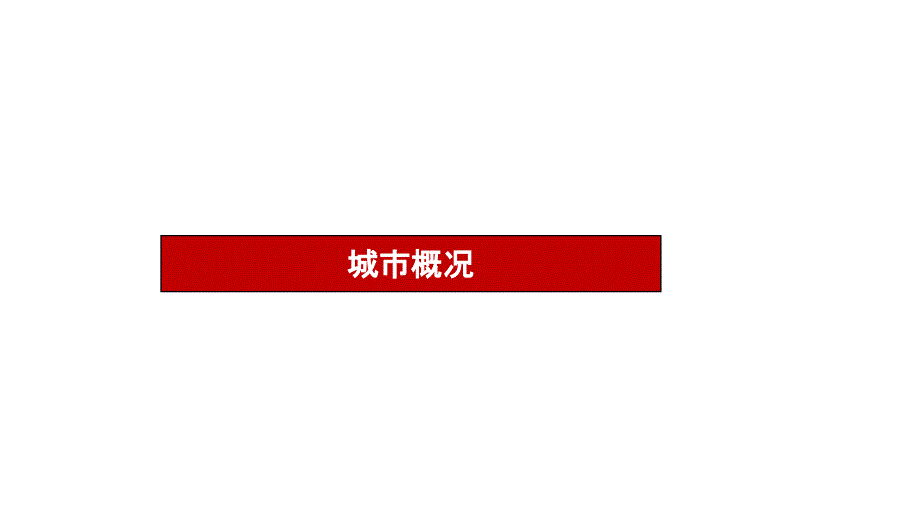 城市概况